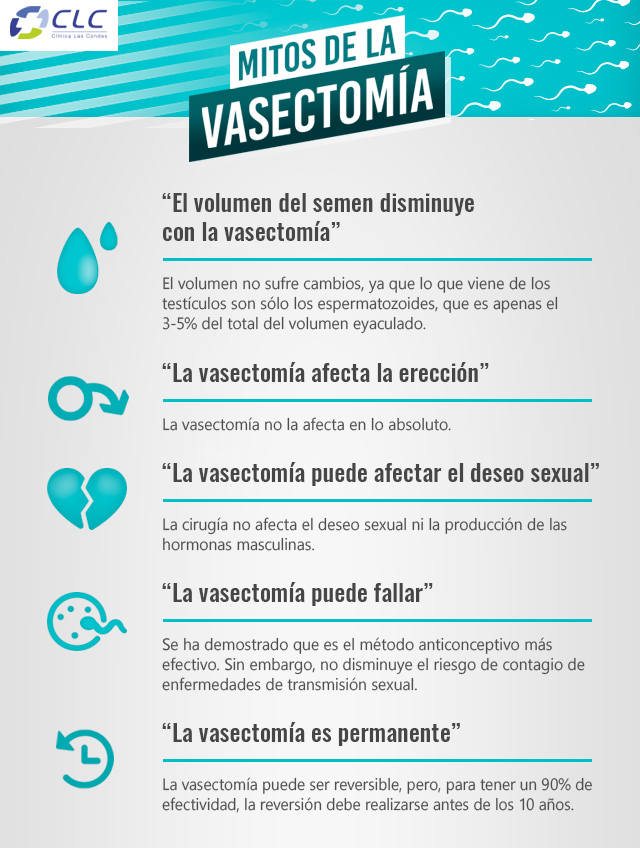 CLC
Clínica Las Condes

MITOS DE LA
VASECTOMÍA

“El volumen del semen disminuye con la vasectomía”

El volumen no sufre cambios, ya que lo que viene de los testículos son sólo los espermatozoides, que es apenas el 3-5% del total del volumen eyaculado.

“La vasectomía afecta la erección”

La vasectomía no la afecta en lo absoluto.

“La vasectomía puede afectar el deseo sexual”

La cirugía no afecta el deseo sexual ni la producción de las hormonas masculinas.

“La vasectomía puede fallar”

Se ha demostrado que es el método anticonceptivo más efectivo. Sin embargo, no disminuye el riesgo de contagio de enfermedades de transmisión sexual.

“La vasectomía es permanente”

La vasectomía puede ser reversible, pero, para tener un 90% de efectividad, la reversión debe realizarse antes de los 10 años.